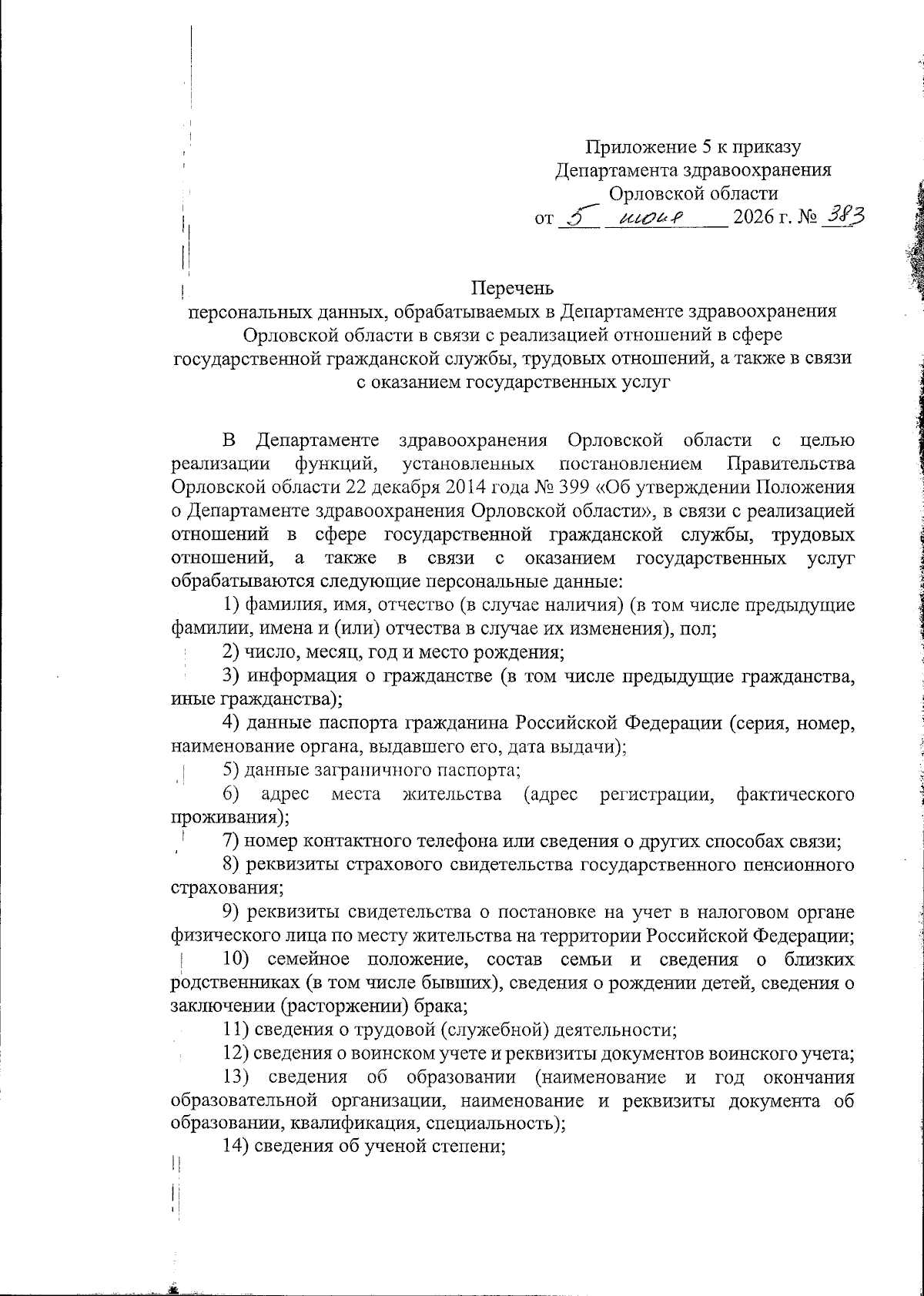 Приложение 5 к приказу
Департамента здравоохранения
Орловской области
от 5 июня 2026 г. № 383

Перечень
персональных данных, обрабатываемых в Департаменте здравоохранения Орловской области в связи с реализацией отношений в сфере государственной гражданской службы, трудовых отношений, а также в связи с оказанием государственных услуг

В Департаменте здравоохранения Орловской области с целью реализации функций, установленных постановлением Правительства Орловской области 22 декабря 2014 года № 399 «Об утверждении Положения о Департаменте здравоохранения Орловской области», в связи с реализацией отношений в сфере государственной гражданской службы, трудовых отношений, а также в связи с оказанием государственных услуг обрабатываются следующие персональные данные:

1) фамилия, имя, отчество (в случае наличия) (в том числе предыдущие фамилии, имена и (или) отчества в случае их изменения), пол;

2) число, месяц, год и место рождения;

3) информация о гражданстве (в том числе предыдущие гражданства, иные гражданства);

4) данные паспорта гражданина Российской Федерации (серия, номер, наименование органа, выдавшего его, дата выдачи);

5) данные заграничного паспорта;

6) адрес места жительства (адрес регистрации, фактического проживания);

7) номер контактного телефона или сведения о других способах связи;

8) реквизиты страхового свидетельства государственного пенсионного страхования;

9) реквизиты свидетельства о постановке на учет в налоговом органе физического лица по месту жительства на территории Российской Федерации;

10) семейное положение, состав семьи и сведения о близких родственниках (в том числе бывших), сведения о рождении детей, сведения о заключении (расторжении) брака;

11) сведения о трудовой (служебной) деятельности;

12) сведения о воинском учете и реквизиты документов воинского учета;

13) сведения об образовании (наименование и год окончания образовательной организации, наименование и реквизиты документа об образовании, квалификация, специальность);

14) сведения об ученой степени;